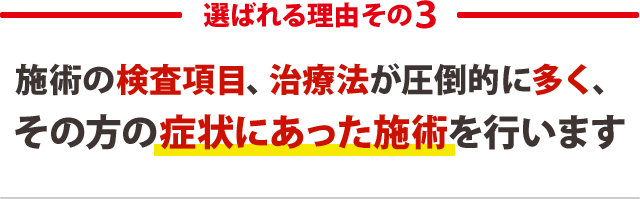 選ばれる理由その3

施術の検査項目、治療法が圧倒的に多く、その方の症状にあった施術を行います